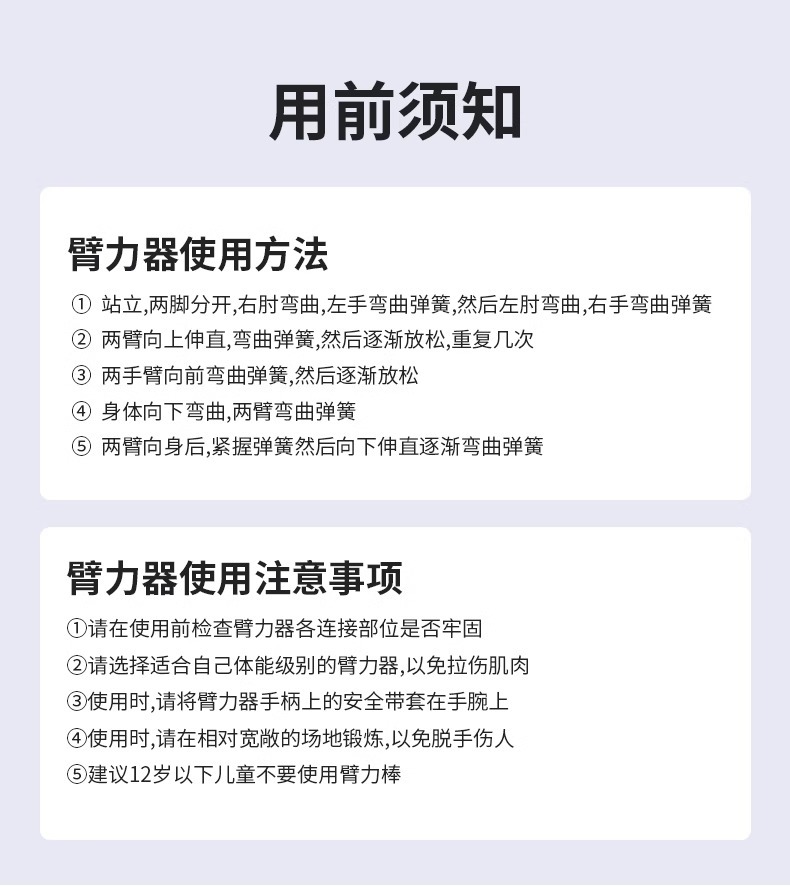 用前须知

臂力器使用方法

① 站立,两脚分开,右肘弯曲,左手弯曲弹簧,然后左肘弯曲,右手弯曲弹簧

② 两臂向上伸直,弯曲弹簧,然后逐渐放松,重复几次

③ 两手臂向前弯曲弹簧,然后逐渐放松

④ 身体向下弯曲,两臂弯曲弹簧

⑤ 两臂向身后,紧握弹簧然后向下伸直逐渐弯曲弹簧

臂力器使用注意事项

①请在使用前检查臂力器各连接部位是否牢固

②请选择适合自己体能级别的臂力器,以免拉伤肌肉

③使用时,请将臂力器手柄上的安全带套在手腕上

④使用时,请在相对宽敞的场地锻炼,以免脱手伤人

⑤建议12岁以下儿童不要使用臂力棒